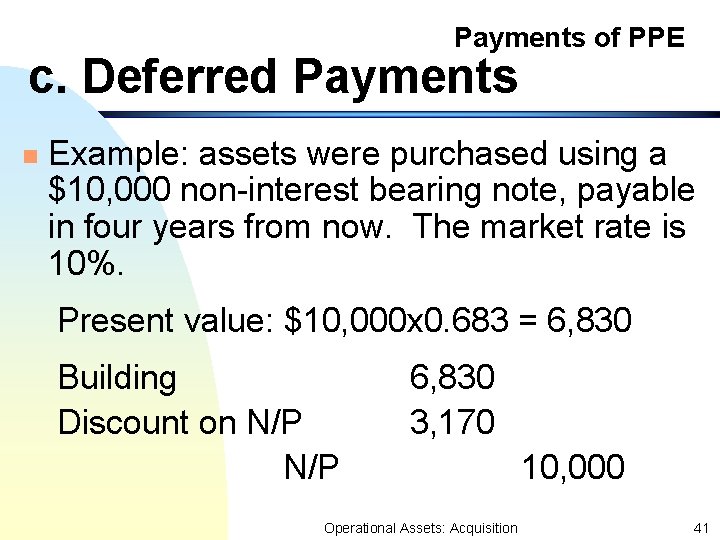 Payments of PPE

c. Deferred Payments

Example: assets were purchased using a \$10,000 non-interest bearing note, payable in four years from now. The market rate is 10%.

Present value: \$10,000x0.683 = 6,830

| | | |
|---|---|---|
| Building | 6,830 | |
| Discount on N/P | 3,170 | |
| N/P | | 10,000 |

Operational Assets: Acquisition

41